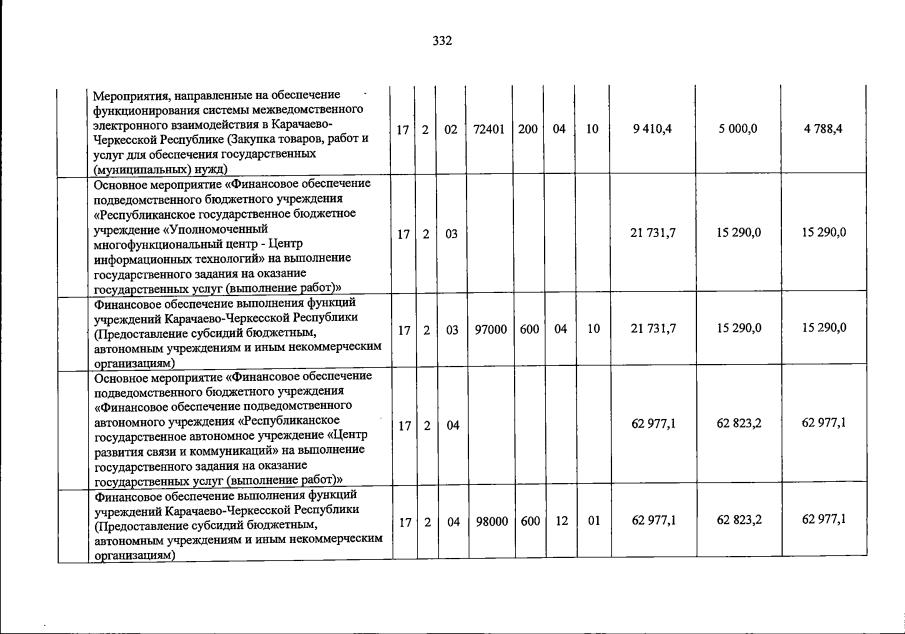 332

| | | | | | | | | | | |
|---|---|---|---|---|---|---|---|---|---|---|
| | Мероприятия, направленные на обеспечение функционирования системы межведомственного электронного взаимодействия в Карачаево-Черкесской Республике (Закупка товаров, работ и услуг для обеспечения государственных (муниципальных) нужд) | 17 | 2 | 02 | 72401 | 200 | 04 | 10 | 9 410,4 | 5 000,0 | 4 788,4 |
| | Основное мероприятие «Финансовое обеспечение подведомственного бюджетного учреждения «Республиканское государственное бюджетное учреждение «Уполномоченный многофункциональный центр - Центр информационных технологий» на выполнение государственного задания на оказание государственных услуг (выполнение работ)» | 17 | 2 | 03 | | | | | 21 731,7 | 15 290,0 | 15 290,0 |
| | Финансовое обеспечение выполнения функций учреждений Карачаево-Черкесской Республики (Предоставление субсидий бюджетным, автономным учреждениям и иным некоммерческим организациям) | 17 | 2 | 03 | 97000 | 600 | 04 | 10 | 21 731,7 | 15 290,0 | 15 290,0 |
| | Основное мероприятие «Финансовое обеспечение подведомственного бюджетного учреждения «Финансовое обеспечение подведомственного автономного учреждения «Республиканское государственное автономное учреждение «Центр развития связи и коммуникаций» на выполнение государственного задания на оказание государственных услуг (выполнение работ)» | 17 | 2 | 04 | | | | | 62 977,1 | 62 823,2 | 62 977,1 |
| | Финансовое обеспечение выполнения функций учреждений Карачаево-Черкесской Республики (Предоставление субсидий бюджетным, автономным учреждениям и иным некоммерческим организациям) | 17 | 2 | 04 | 98000 | 600 | 12 | 01 | 62 977,1 | 62 823,2 | 62 977,1 |